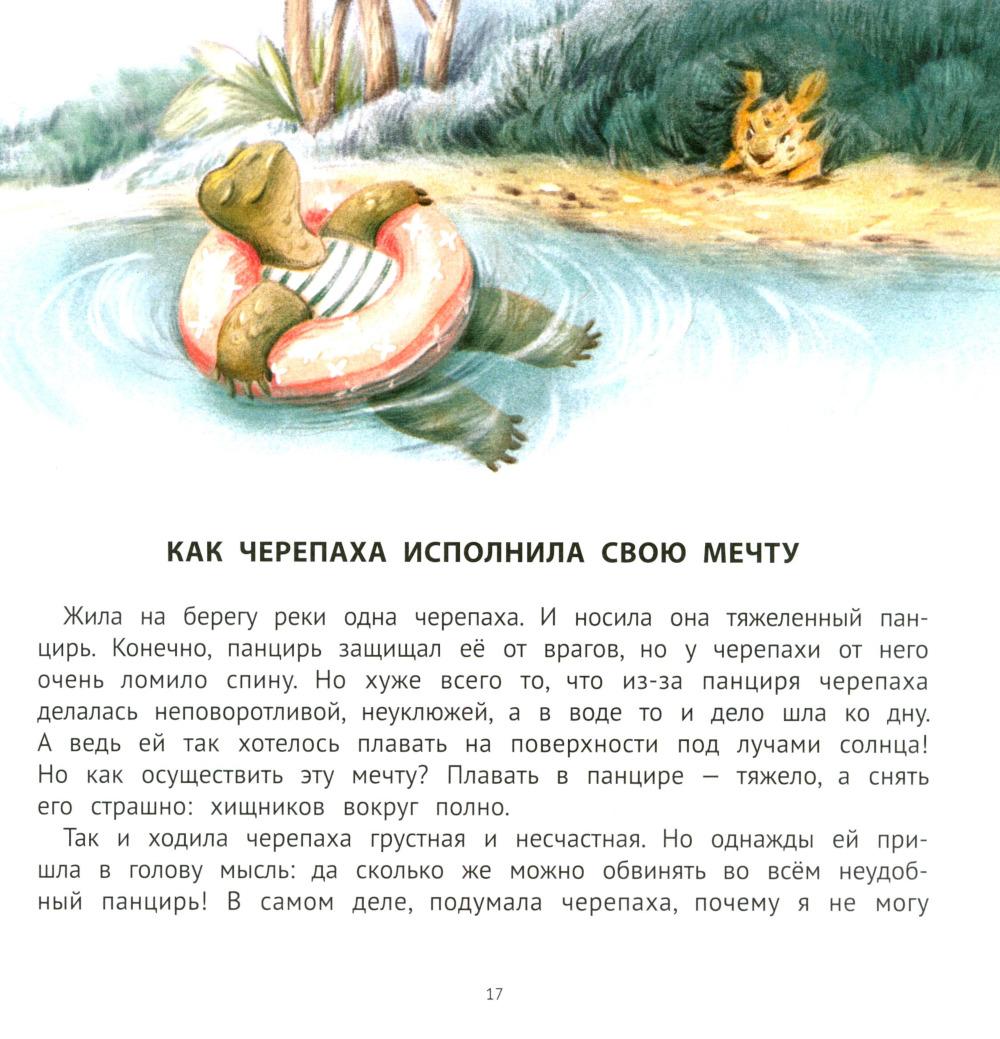 КАК ЧЕРЕПАХА ИСПОЛНИЛА СВОЮ МЕЧТУ

Жила на берегу реки одна черепаха. И носила она тяжеленный панцирь. Конечно, панцирь защищал её от врагов, но у черепахи от него очень ломило спину. Но хуже всего то, что из-за панциря черепаха делалась неповоротливой, неуклюжей, а в воде то и дело шла ко дну. А ведь ей так хотелось плавать на поверхности под лучами солнца! Но как осуществить эту мечту? Плавать в панцире — тяжело, а снять его страшно: хищников вокруг полно.

Так и ходила черепаха грустная и несчастная. Но однажды ей пришла в голову мысль: да сколько же можно обвинять во всём неудобный панцирь! В самом деле, подумала черепаха, почему я не могу

17